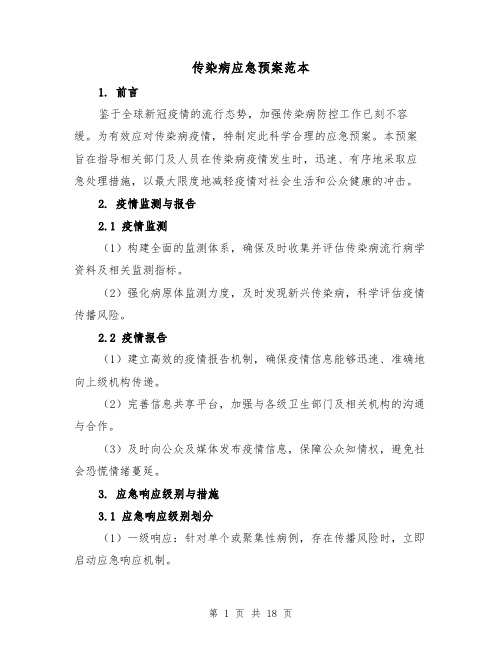 传染病应急预案范本

1. 前言

鉴于全球新冠疫情的流行态势，加强传染病防控工作已刻不容缓。为有效应对传染病疫情，特制定此科学合理的应急预案。本预案旨在指导相关部门及人员在传染病疫情发生时，迅速、有序地采取应急处理措施，以最大限度地减轻疫情对社会生活和公众健康的冲击。

2. 疫情监测与报告

2.1 疫情监测

（1）构建全面的监测体系，确保及时收集并评估传染病流行病学资料及相关监测指标。

（2）强化病原体监测力度，及时发现新兴传染病，科学评估疫情传播风险。

2.2 疫情报告

（1）建立高效的疫情报告机制，确保疫情信息能够迅速、准确地向上级机构传递。

（2）完善信息共享平台，加强与各级卫生部门及相关机构的沟通与合作。

（3）及时向公众及媒体发布疫情信息，保障公众知情权，避免社会恐慌情绪蔓延。

3. 应急响应级别与措施

3.1 应急响应级别划分

（1）一级响应：针对单个或聚集性病例，存在传播风险时，立即启动应急响应机制。

第 1 页 共 18 页